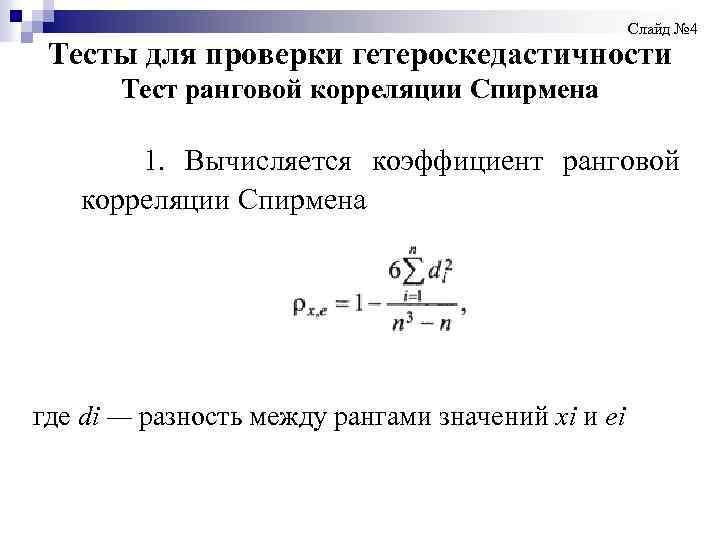 Слайд №4

Тесты для проверки гетероскедастичности
Тест ранговой корреляции Спирмена

1. Вычисляется коэффициент ранговой корреляции Спирмена

$\rho_{x,e} = 1 - \frac{6\sum_{i=1}^{n} d_i^2}{n^3 - n},$

где $di$ — разность между рангами значений $xi$ и $ei$